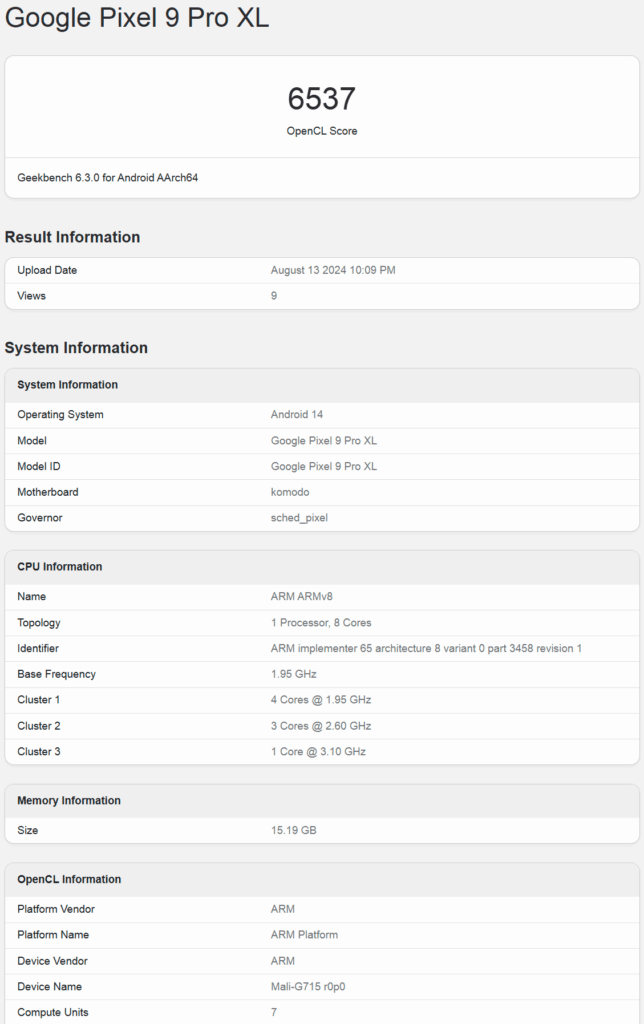 Google Pixel 9 Pro XL

6537
OpenCL Score

Geekbench 6.3.0 for Android AArch64

Result Information

| Upload Date | August 13 2024 10:09 PM |
|---|---|
| Views | 9 |

System Information

| System Information | |
|---|---|
| Operating System | Android 14 |
| Model | Google Pixel 9 Pro XL |
| Model ID | Google Pixel 9 Pro XL |
| Motherboard | komodo |
| Governor | sched_pixel |

| CPU Information | |
|---|---|
| Name | ARM ARMv8 |
| Topology | 1 Processor, 8 Cores |
| Identifier | ARM implementer 65 architecture 8 variant 0 part 3458 revision 1 |
| Base Frequency | 1.95 GHz |
| Cluster 1 | 4 Cores @ 1.95 GHz |
| Cluster 2 | 3 Cores @ 2.60 GHz |
| Cluster 3 | 1 Core @ 3.10 GHz |

| Memory Information | |
|---|---|
| Size | 15.19 GB |

| OpenCL Information | |
|---|---|
| Platform Vendor | ARM |
| Platform Name | ARM Platform |
| Device Vendor | ARM |
| Device Name | Mali-G715 r0p0 |
| Compute Units | 7 |